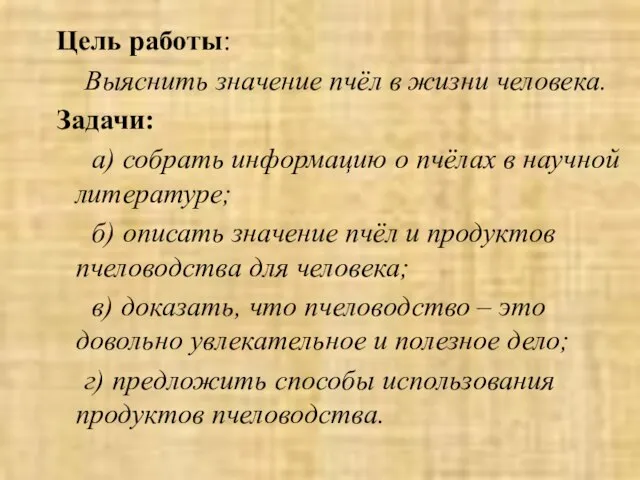 Цель работы:

Выяснить значение пчёл в жизни человека.

Задачи:

а) собрать информацию о пчёлах в научной литературе;

б) описать значение пчёл и продуктов пчеловодства для человека;

в) доказать, что пчеловодство – это довольно увлекательное и полезное дело;

г) предложить способы использования продуктов пчеловодства.